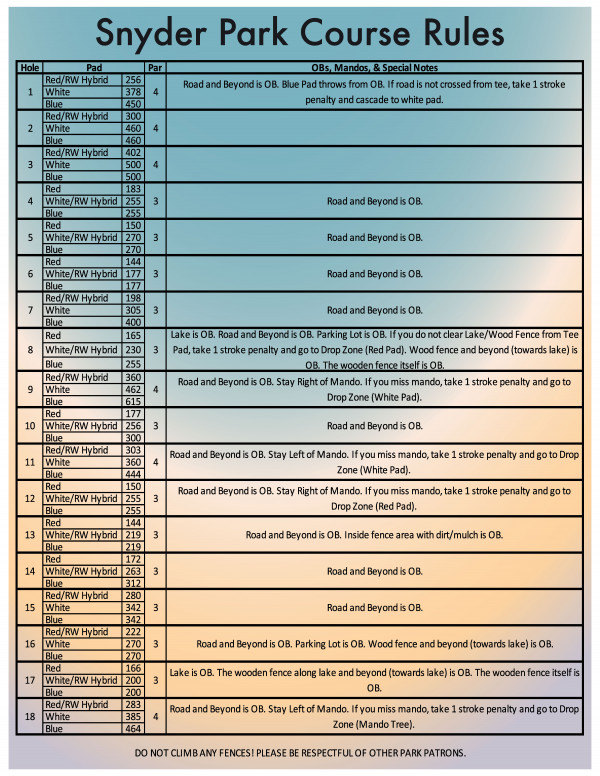 Snyder Park Course Rules

| Hole | Pad | | Par | OBs, Mandos, & Special Notes |
|---|---|---|---|---|
| 1 | Red/RW Hybrid | 256 | 4 | Road and Beyond is OB. Blue Pad throws from OB. If road is not crossed from tee, take 1 stroke penalty and cascade to white pad. |
| | White | 378 | | |
| | Blue | 450 | | |
| 2 | Red/RW Hybrid | 300 | 4 | |
| | White | 460 | | |
| | Blue | 460 | | |
| 3 | Red/RW Hybrid | 402 | 4 | |
| | White | 500 | | |
| | Blue | 500 | | |
| 4 | Red | 183 | 3 | Road and Beyond is OB. |
| | White/RW Hybrid | 255 | | |
| | Blue | 255 | | |
| 5 | Red | 150 | 3 | Road and Beyond is OB. |
| | White/RW Hybrid | 270 | | |
| | Blue | 270 | | |
| 6 | Red | 144 | 3 | Road and Beyond is OB. |
| | White/RW Hybrid | 177 | | |
| | Blue | 177 | | |
| 7 | Red/RW Hybrid | 198 | 3 | Road and Beyond is OB. |
| | White | 305 | | |
| | Blue | 400 | | |
| 8 | Red | 165 | 3 | Lake is OB. Road and Beyond is OB. Parking Lot is OB. If you do not clear Lake/Wood Fence from Tee Pad, take 1 stroke penalty and go to Drop Zone (Red Pad). Wood fence and beyond (towards lake) is OB. The wooden fence itself is OB. |
| | White/RW Hybrid | 230 | | |
| | Blue | 255 | | |
| 9 | Red/RW Hybrid | 360 | 4 | Road and Beyond is OB. Stay Right of Mando. If you miss mando, take 1 stroke penalty and go to Drop Zone (White Pad). |
| | White | 462 | | |
| | Blue | 615 | | |
| 10 | Red | 177 | 3 | Road and Beyond is OB. |
| | White/RW Hybrid | 256 | | |
| | Blue | 300 | | |
| 11 | Red/RW Hybrid | 303 | 4 | Road and Beyond is OB. Stay Left of Mando. If you miss mando, take 1 stroke penalty and go to Drop Zone (White Pad). |
| | White | 360 | | |
| | Blue | 444 | | |
| 12 | Red | 150 | 3 | Road and Beyond is OB. Stay Right of Mando. If you miss mando, take 1 stroke penalty and go to Drop Zone (Red Pad). |
| | White/RW Hybrid | 255 | | |
| | Blue | 255 | | |
| 13 | Red | 144 | 3 | Road and Beyond is OB. Inside fence area with dirt/mulch is OB. |
| | White/RW Hybrid | 219 | | |
| | Blue | 219 | | |
| 14 | Red | 172 | 3 | Road and Beyond is OB. |
| | White/RW Hybrid | 263 | | |
| | Blue | 312 | | |
| 15 | Red/RW Hybrid | 280 | 3 | Road and Beyond is OB. |
| | White | 342 | | |
| | Blue | 342 | | |
| 16 | Red/RW Hybrid | 222 | 3 | Road and Beyond is OB. Parking Lot is OB. Wood fence and beyond (towards lake) is OB. |
| | White | 270 | | |
| | Blue | 270 | | |
| 17 | Red | 166 | 3 | Lake is OB. The wooden fence along lake and beyond (towards lake) is OB. The wooden fence itself is OB. |
| | White/RW Hybrid | 200 | | |
| | Blue | 200 | | |
| 18 | Red/RW Hybrid | 283 | 4 | Road and Beyond is OB. Stay Left of Mando. If you miss mando, take 1 stroke penalty and go to Drop Zone (Mando Tree). |
| | White | 385 | | |
| | Blue | 464 | | |

DO NOT CLIMB ANY FENCES! PLEASE BE RESPECTFUL OF OTHER PARK PATRONS.